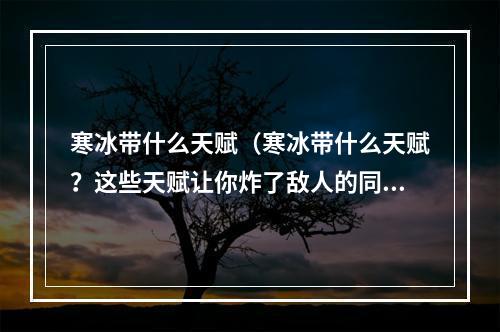 寒冰带什么天赋（寒冰带什么天赋？这些天赋让你炸了敌人的同...